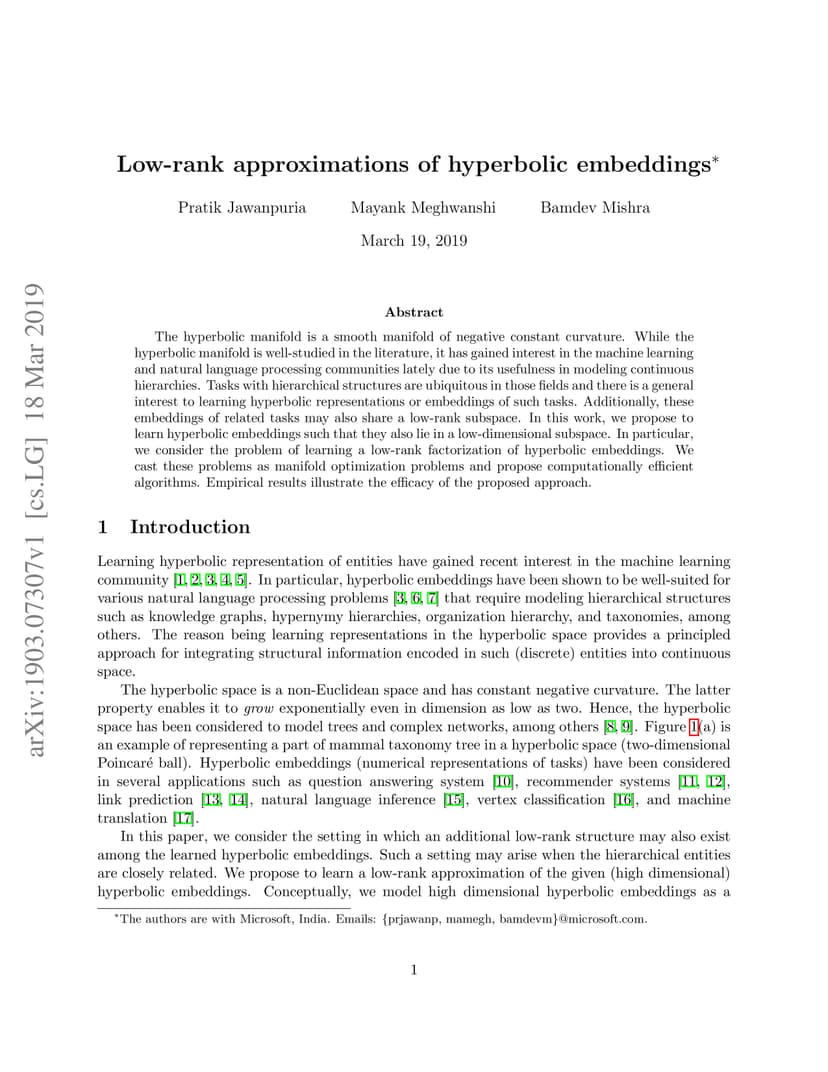 arXiv:1903.07307v1 [cs.LG] 18 Mar 2019

Low-rank approximations of hyperbolic embeddings*

Pratik Jawanpuria Mayank Meghwanshi Bamdev Mishra

March 19, 2019

Abstract

The hyperbolic manifold is a smooth manifold of negative constant curvature. While the hyperbolic manifold is well-studied in the literature, it has gained interest in the machine learning and natural language processing communities lately due to its usefulness in modeling continuous hierarchies. Tasks with hierarchical structures are ubiquitous in those fields and there is a general interest to learning hyperbolic representations or embeddings of such tasks. Additionally, these embeddings of related tasks may also share a low-rank subspace. In this work, we propose to learn hyperbolic embeddings such that they also lie in a low-dimensional subspace. In particular, we consider the problem of learning a low-rank factorization of hyperbolic embeddings. We cast these problems as manifold optimization problems and propose computationally efficient algorithms. Empirical results illustrate the efficacy of the proposed approach.

1 Introduction

Learning hyperbolic representation of entities have gained recent interest in the machine learning community [1, 2, 3, 4, 5]. In particular, hyperbolic embeddings have been shown to be well-suited for various natural language processing problems [3, 6, 7] that require modeling hierarchical structures such as knowledge graphs, hypernymy hierarchies, organization hierarchy, and taxonomies, among others. The reason being learning representations in the hyperbolic space provides a principled approach for integrating structural information encoded in such (discrete) entities into continuous space.

The hyperbolic space is a non-Euclidean space and has constant negative curvature. The latter property enables it to grow exponentially even in dimension as low as two. Hence, the hyperbolic space has been considered to model trees and complex networks, among others [8, 9]. Figure 1(a) is an example of representing a part of mammal taxonomy tree in a hyperbolic space (two-dimensional Poincaré ball). Hyperbolic embeddings (numerical representations of tasks) have been considered in several applications such as question answering system [10], recommender systems [11, 12], link prediction [13, 14], natural language inference [15], vertex classification [16], and machine translation [17].

In this paper, we consider the setting in which an additional low-rank structure may also exist among the learned hyperbolic embeddings. Such a setting may arise when the hierarchical entities are closely related. We propose to learn a low-rank approximation of the given (high dimensional) hyperbolic embeddings. Conceptually, we model high dimensional hyperbolic embeddings as a

*The authors are with Microsoft, India. Emails: {prjawanp, mamegh, bamdevm}@microsoft.com.

1